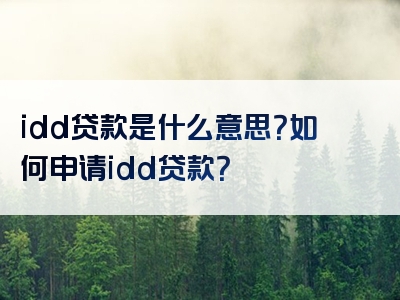 idd贷款是什么意思?如何申请idd贷款?